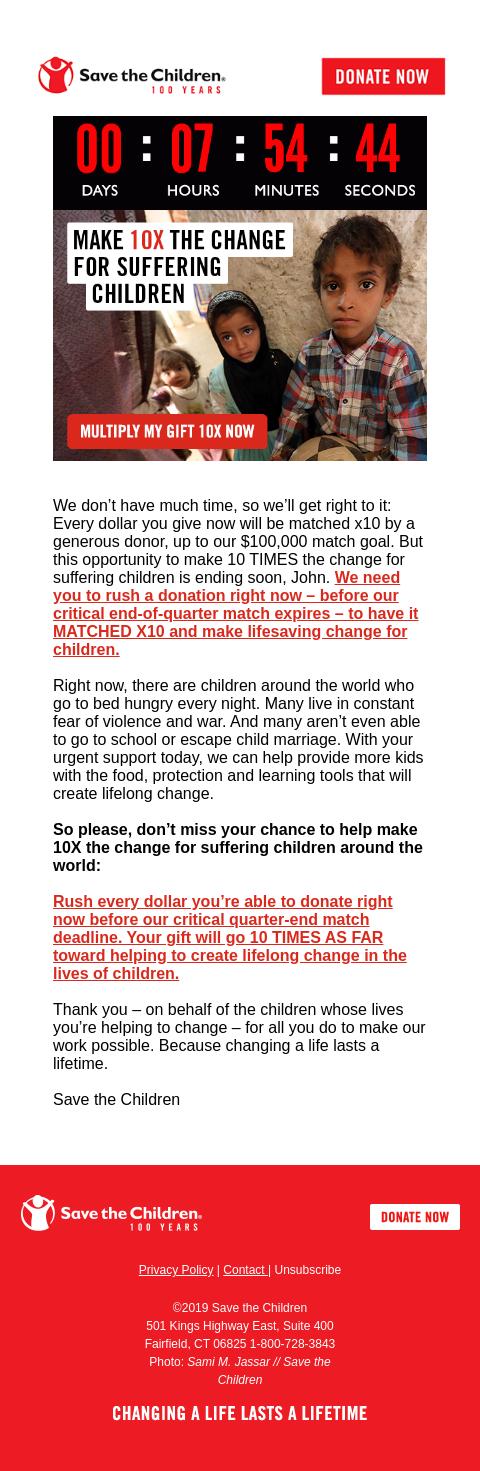 Save the Children. 100 YEARS

DONATE NOW

00 : 07 : 54 : 44
DAYS HOURS MINUTES SECONDS

MAKE 10X THE CHANGE FOR SUFFERING CHILDREN

MULTIPLY MY GIFT 10X NOW

We don’t have much time, so we’ll get right to it: Every dollar you give now will be matched x10 by a generous donor, up to our $100,000 match goal. But this opportunity to make 10 TIMES the change for suffering children is ending soon, John. We need you to rush a donation right now – before our critical end-of-quarter match expires – to have it MATCHED X10 and make lifesaving change for children.

Right now, there are children around the world who go to bed hungry every night. Many live in constant fear of violence and war. And many aren’t even able to go to school or escape child marriage. With your urgent support today, we can help provide more kids with the food, protection and learning tools that will create lifelong change.

So please, don’t miss your chance to help make 10X the change for suffering children around the world:

Rush every dollar you’re able to donate right now before our critical quarter-end match deadline. Your gift will go 10 TIMES AS FAR toward helping to create lifelong change in the lives of children.

Thank you – on behalf of the children whose lives you’re helping to change – for all you do to make our work possible. Because changing a life lasts a lifetime.

Save the Children

Save the Children. 100 YEARS

DONATE NOW

Privacy Policy | Contact | Unsubscribe

©2019 Save the Children
501 Kings Highway East, Suite 400
Fairfield, CT 06825 1-800-728-3843
Photo: Sami M. Jassar // Save the Children

CHANGING A LIFE LASTS A LIFETIME